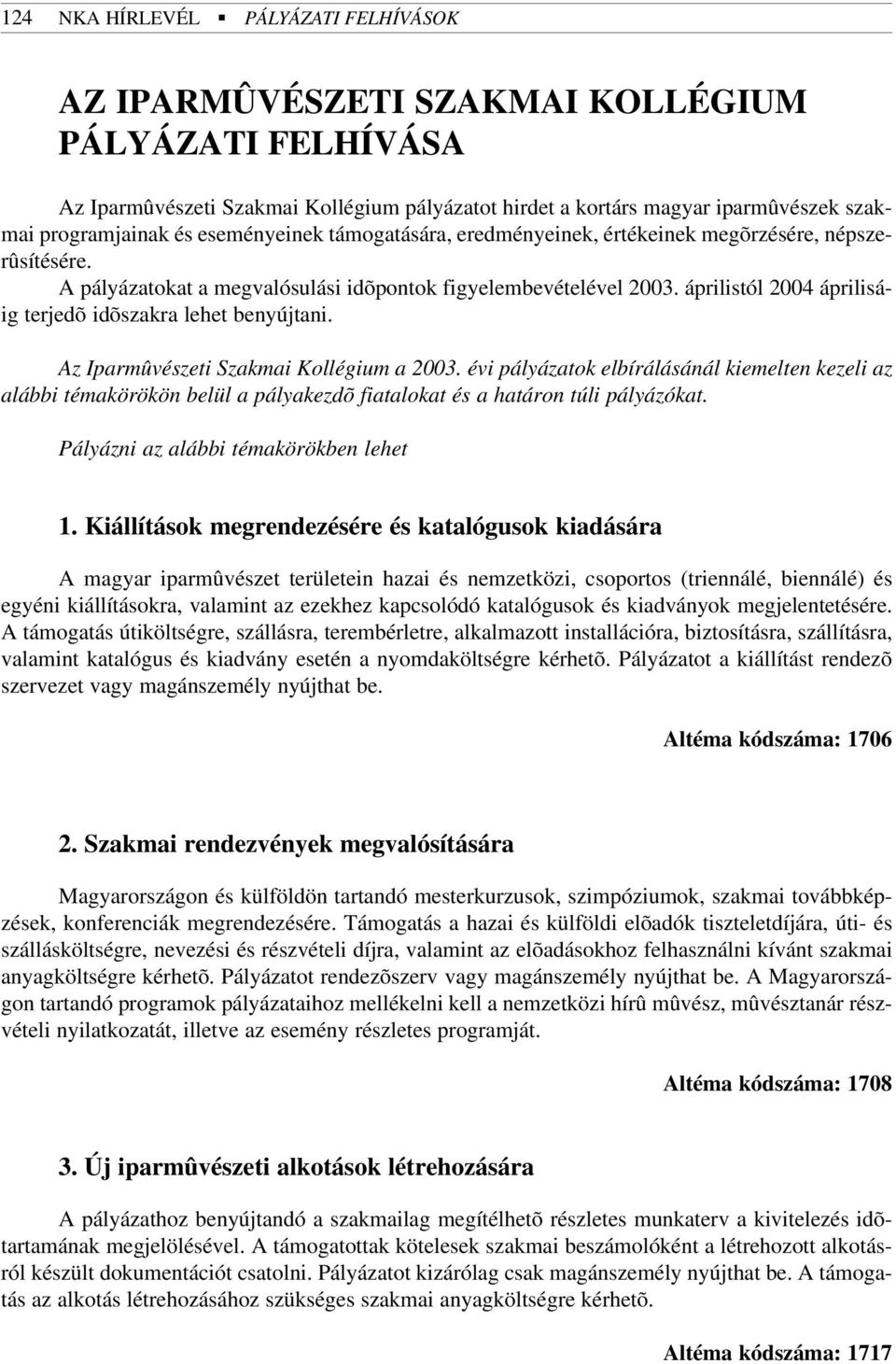 124 NKA HÍRLEVÉL ▪ PÁLYÁZATI FELHÍVÁSOK

AZ IPARMÛVÉSZETI SZAKMAI KOLLÉGIUM PÁLYÁZATI FELHÍVÁSA

Az Iparmûvészeti Szakmai Kollégium pályázatot hirdet a kortárs magyar iparmûvészek szakmai programjainak és eseményeinek támogatására, eredményeinek, értékeinek megõrzésére, népszerûsítésére.

A pályázatokat a megvalósulási idõpontok figyelembevételével 2003. áprilistól 2004 áprilisáig terjedõ idõszakra lehet benyújtani.

Az Iparmûvészeti Szakmai Kollégium a 2003. évi pályázatok elbírálásánál kiemelten kezeli az alábbi témakörökön belül a pályakezdõ fiatalokat és a határon túli pályázókat.

Pályázni az alábbi témakörökben lehet

1. Kiállítások megrendezésére és katalógusok kiadására

A magyar iparmûvészet területein hazai és nemzetközi, csoportos (triennálé, biennálé) és egyéni kiállításokra, valamint az ezekhez kapcsolódó katalógusok és kiadványok megjelentetésére. A támogatás útiköltségre, szállásra, terembérletre, alkalmazott installációra, biztosításra, szállításra, valamint katalógus és kiadvány esetén a nyomdaköltségre kérhetõ. Pályázatot a kiállítást rendezõ szervezet vagy magánszemély nyújthat be.

Altéma kódszáma: 1706

2. Szakmai rendezvények megvalósítására

Magyarországon és külföldön tartandó mesterkurzusok, szimpóziumok, szakmai továbbképzések, konferenciák megrendezésére. Támogatás a hazai és külföldi elõadók tiszteletdíjára, úti- és szállásköltségre, nevezési és részvételi díjra, valamint az elõadásokhoz felhasználni kívánt szakmai anyagköltségre kérhetõ. Pályázatot rendezõszerv vagy magánszemély nyújthat be. A Magyarországon tartandó programok pályázataihoz mellékelni kell a nemzetközi hírû mûvész, mûvésztanár részvételi nyilatkozatát, illetve az esemény részletes programját.

Altéma kódszáma: 1708

3. Új iparmûvészeti alkotások létrehozására

A pályázathoz benyújtandó a szakmailag megítélhetõ részletes munkaterv a kivitelezés idõtartamának megjelölésével. A támogatottak kötelesek szakmai beszámolóként a létrehozott alkotásról készült dokumentációt csatolni. Pályázatot kizárólag csak magánszemély nyújthat be. A támogatás az alkotás létrehozásához szükséges szakmai anyagköltségre kérhetõ.

Altéma kódszáma: 1717